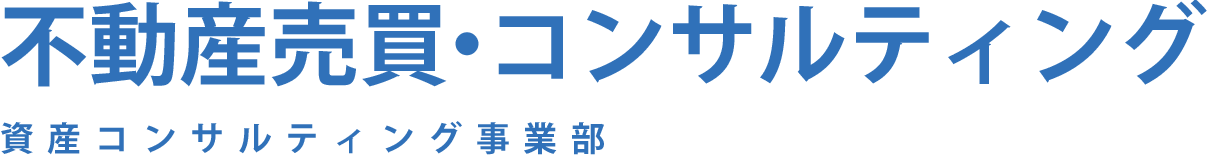 不動産売買・コンサルティング

資産コンサルティング事業部